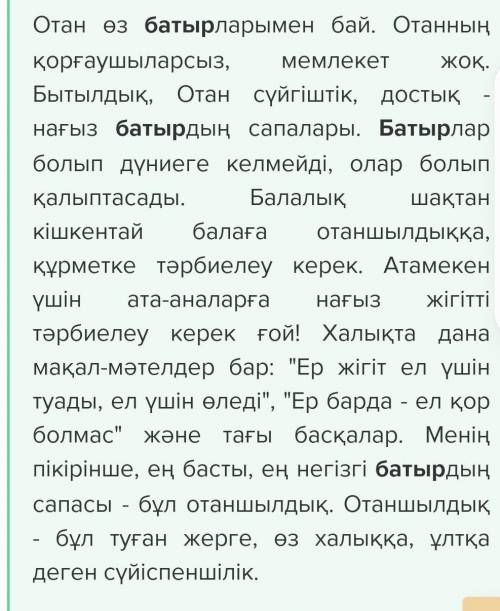 Отан өз батырларымен бай. Отанның қорғаушыларсыз, мемлекет жоқ. Бытылдық, Отан сүйгіштік, достық - нағыз батырдың сапалары. Батырлар болып дүниеге келмейді, олар болып қалыптасады. Балалық шақтан кішкентай балаға отаншылдыққа, құрметке тәрбиелеу керек. Атамекен үшін ата-аналарға нағыз жігітті тәрбиелеу керек ғой! Халықта дана мақал-мәтелдер бар: "Ер жігіт ел үшін туады, ел үшін өледі", "Ер барда - ел қор болмас" және тағы басқалар. Менің пікірінше, ең басты, ең негізгі батырдың сапасы - бұл отаншылдық. Отаншылдық - бұл туған жерге, өз халыққа, ұлтқа деген сүйіспеншілік.